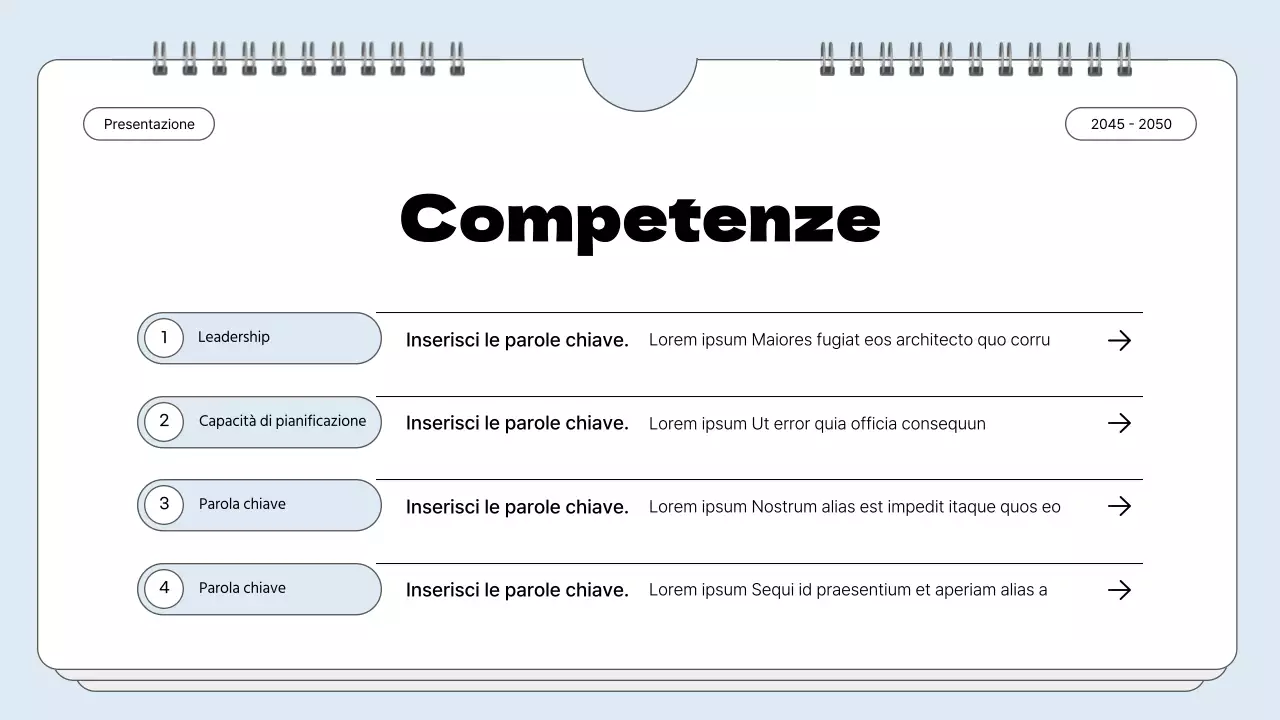 Presentazione

2045 - 2050

Competenze

1 Leadership

Inserisci le parole chiave. Lorem ipsum Maiores fugiat eos architecto quo corru →

2 Capacità di pianificazione

Inserisci le parole chiave. Lorem ipsum Ut error quia officia consequun →

3 Parola chiave

Inserisci le parole chiave. Lorem ipsum Nostrum alias est impedit itaque quos eo →

4 Parola chiave

Inserisci le parole chiave. Lorem ipsum Sequi id praesentium et aperiam alias a →